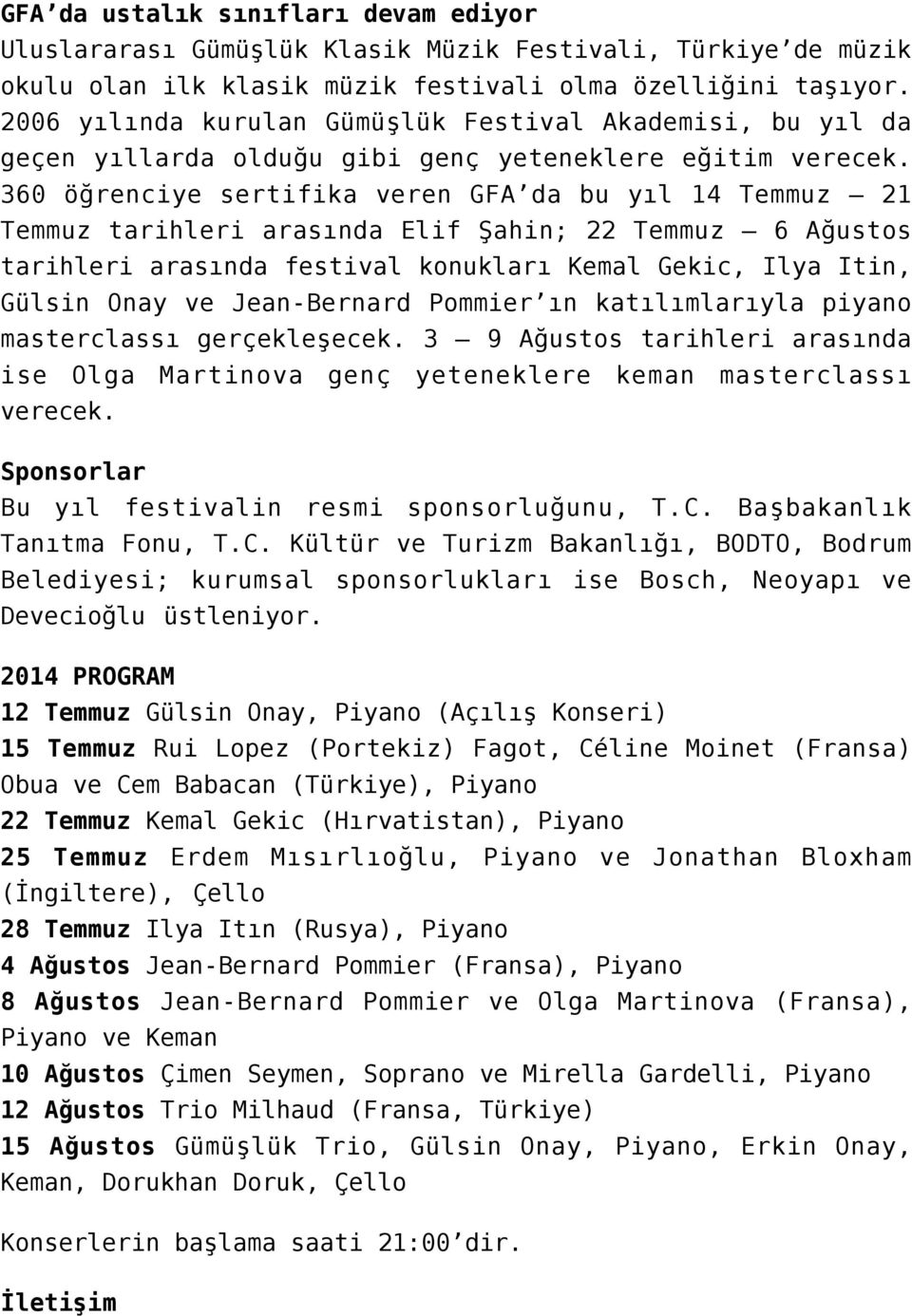 GFA'da ustalık sınıfları devam ediyor
Uluslararası Gümüşlük Klasik Müzik Festivali, Türkiye'de müzik okulu olan ilk klasik müzik festivali olma özelliğini taşıyor. 2006 yılında kurulan Gümüşlük Festival Akademisi, bu yıl da geçen yıllarda olduğu gibi genç yeteneklere eğitim verecek. 360 öğrenciye sertifika veren GFA'da bu yıl 14 Temmuz – 21 Temmuz tarihleri arasında Elif Şahin; 22 Temmuz – 6 Ağustos tarihleri arasında festival konukları Kemal Gekic, Ilya Itin, Gülsin Onay ve Jean-Bernard Pommier'ın katılımlarıyla piyano masterclassı gerçekleşecek. 3 – 9 Ağustos tarihleri arasında ise Olga Martinova genç yeteneklere keman masterclassı verecek.

Sponsorlar
Bu yıl festivalin resmi sponsorluğunu, T.C. Başbakanlık Tanıtma Fonu, T.C. Kültür ve Turizm Bakanlığı, BODTO, Bodrum Belediyesi; kurumsal sponsorlukları ise Bosch, Neoyapı ve Devecioğlu üstleniyor.

2014 PROGRAM
12 Temmuz Gülsin Onay, Piyano (Açılış Konseri)
15 Temmuz Rui Lopez (Portekiz) Fagot, Céline Moinet (Fransa) Obua ve Cem Babacan (Türkiye), Piyano
22 Temmuz Kemal Gekic (Hırvatistan), Piyano
25 Temmuz Erdem Mısırlıoğlu, Piyano ve Jonathan Bloxham (İngiltere), Çello
28 Temmuz Ilya Itın (Rusya), Piyano
4 Ağustos Jean-Bernard Pommier (Fransa), Piyano
8 Ağustos Jean-Bernard Pommier ve Olga Martinova (Fransa), Piyano ve Keman
10 Ağustos Çimen Seymen, Soprano ve Mirella Gardelli, Piyano
12 Ağustos Trio Milhaud (Fransa, Türkiye)
15 Ağustos Gümüşlük Trio, Gülsin Onay, Piyano, Erkin Onay, Keman, Dorukhan Doruk, Çello

Konserlerin başlama saati 21:00'dir.

İletişim